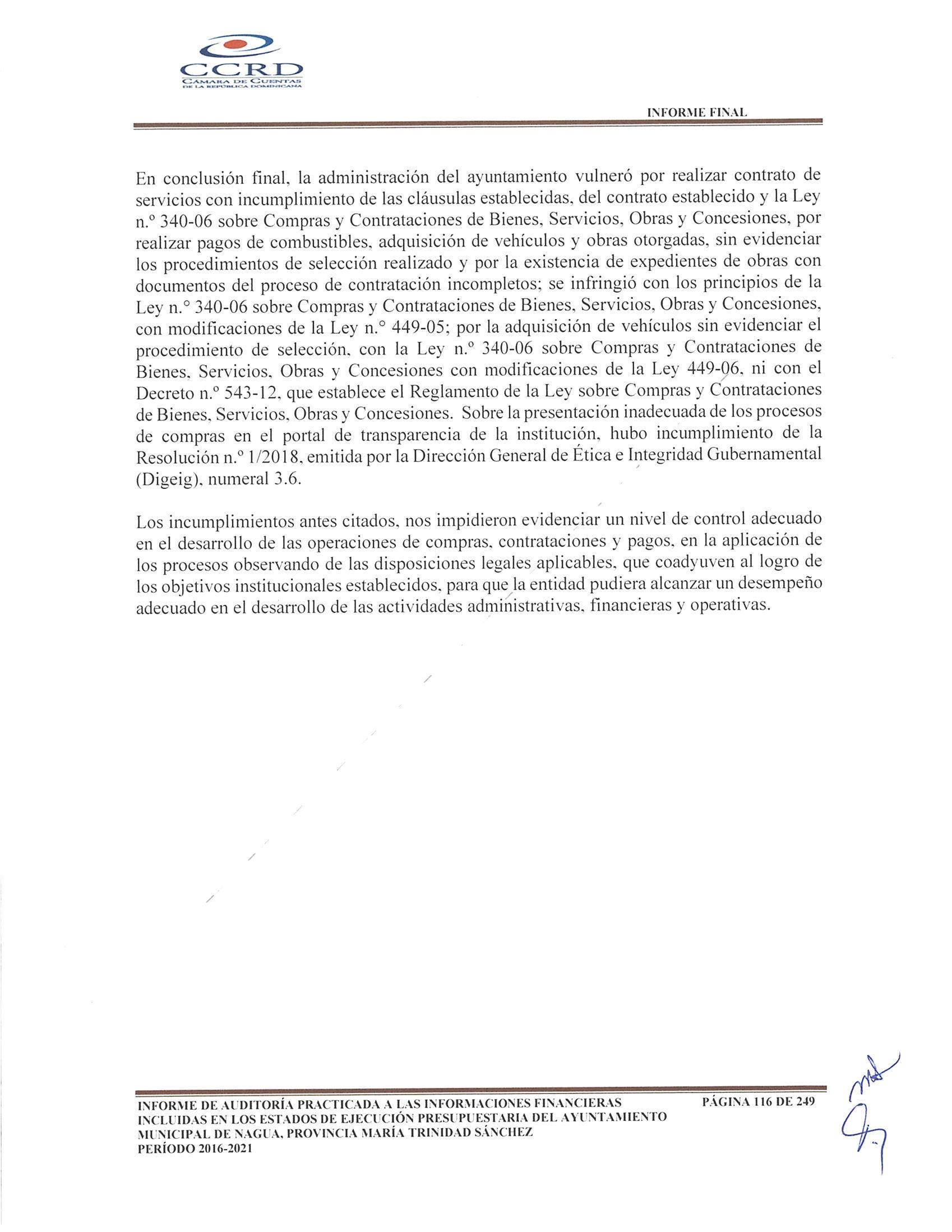 CCRD
CÁMARA DE CUENTAS
DE LA REPÚBLICA DOMINICANA

INFORME FINAL

En conclusión final, la administración del ayuntamiento vulneró por realizar contrato de servicios con incumplimiento de las cláusulas establecidas, del contrato establecido y la Ley n.º 340-06 sobre Compras y Contrataciones de Bienes, Servicios, Obras y Concesiones, por realizar pagos de combustibles, adquisición de vehículos y obras otorgadas, sin evidenciar los procedimientos de selección realizado y por la existencia de expedientes de obras con documentos del proceso de contratación incompletos; se infringió con los principios de la Ley n.° 340-06 sobre Compras y Contrataciones de Bienes, Servicios, Obras y Concesiones, con modificaciones de la Ley n.° 449-05; por la adquisición de vehículos sin evidenciar el procedimiento de selección, con la Ley n.º 340-06 sobre Compras y Contrataciones de Bienes, Servicios, Obras y Concesiones con modificaciones de la Ley 449-06, ni con el Decreto n.º 543-12, que establece el Reglamento de la Ley sobre Compras y Contrataciones de Bienes, Servicios, Obras y Concesiones. Sobre la presentación inadecuada de los procesos de compras en el portal de transparencia de la institución, hubo incumplimiento de la Resolución n.º 1/2018, emitida por la Dirección General de Ética e Integridad Gubernamental (Digeig), numeral 3.6.

Los incumplimientos antes citados, nos impidieron evidenciar un nivel de control adecuado en el desarrollo de las operaciones de compras, contrataciones y pagos, en la aplicación de los procesos observando de las disposiciones legales aplicables, que coadyuven al logro de los objetivos institucionales establecidos, para que la entidad pudiera alcanzar un desempeño adecuado en el desarrollo de las actividades administrativas, financieras y operativas.

INFORME DE AUDITORÍA PRACTICADA A LAS INFORMACIONES FINANCIERAS INCLUIDAS EN LOS ESTADOS DE EJECUCIÓN PRESUPUESTARIA DEL AYUNTAMIENTO MUNICIPAL DE NAGUA, PROVINCIA MARÍA TRINIDAD SÁNCHEZ PERÍODO 2016-2021

PÁGINA 116 DE 249